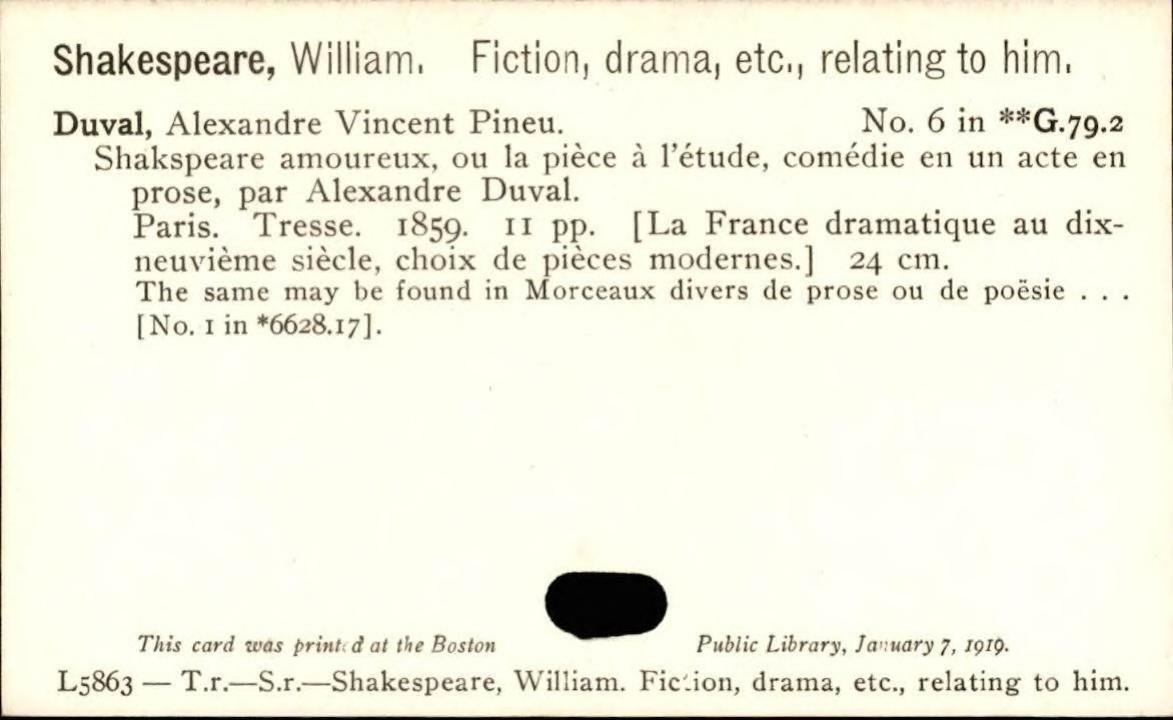 Shakespeare, William. Fiction, drama, etc., relating to him.

Duval, Alexandre Vincent Pineu. No. 6 in **G.79.2

Shakspeare amoureux, ou la pièce à l'étude, comédie en un acte en prose, par Alexandre Duval.

Paris. Tresse. 1859. 11 pp. [La France dramatique au dix-neuvième siècle, choix de pièces modernes.] 24 cm.

The same may be found in Morceaux divers de prose ou de poësie . . . [No. 1 in *6628.17].

This card was printed at the Boston Public Library, January 7, 1919.

L5863 — T.r.—S.r.—Shakespeare, William. Fiction, drama, etc., relating to him.